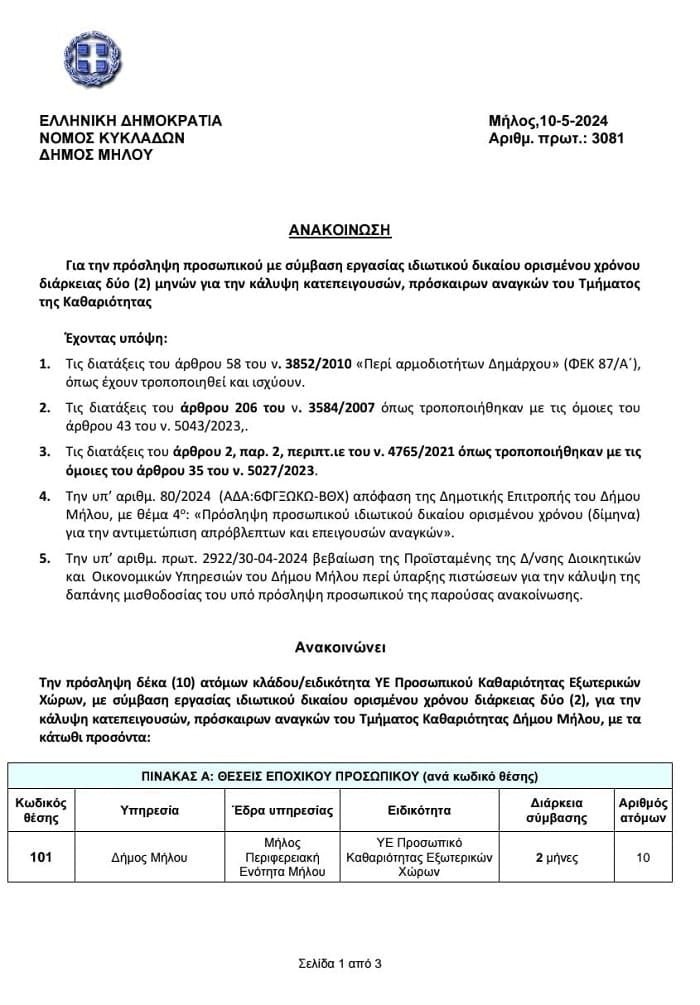 ΕΛΛΗΝΙΚΗ ΔΗΜΟΚΡΑΤΙΑ
ΝΟΜΟΣ ΚΥΚΛΑΔΩΝ
ΔΗΜΟΣ ΜΗΛΟΥ

Μήλος,10-5-2024
Αριθμ. πρωτ.: 3081

ΑΝΑΚΟΙΝΩΣΗ

Για την πρόσληψη προσωπικού με σύμβαση εργασίας ιδιωτικού δικαίου ορισμένου χρόνου διάρκειας δύο (2) μηνών για την κάλυψη κατεπειγουσών, πρόσκαιρων αναγκών του Τμήματος της Καθαριότητας

Έχοντας υπόψη:

1. Τις διατάξεις του άρθρου 58 του ν. 3852/2010 «Περί αρμοδιοτήτων Δημάρχου» (ΦΕΚ 87/Α΄), όπως έχουν τροποποιηθεί και ισχύουν.

2. Τις διατάξεις του άρθρου 206 του ν. 3584/2007 όπως τροποποιήθηκαν με τις όμοιες του άρθρου 43 του ν. 5043/2023,.

3. Τις διατάξεις του άρθρου 2, παρ. 2, περιπτ.ιε του ν. 4765/2021 όπως τροποποιήθηκαν με τις όμοιες του άρθρου 35 του ν. 5027/2023.

4. Την υπ' αριθμ. 80/2024 (ΑΔΑ:6ΦΓΞΩΚΩ-ΒΘΧ) απόφαση της Δημοτικής Επιτροπής του Δήμου Μήλου, με θέμα 4ο: «Πρόσληψη προσωπικού ιδιωτικού δικαίου ορισμένου χρόνου (δίμηνα) για την αντιμετώπιση απρόβλεπτων και επειγουσών αναγκών».

5. Την υπ' αριθμ. πρωτ. 2922/30-04-2024 βεβαίωση της Προϊσταμένης της Δ/νσης Διοικητικών και Οικονομικών Υπηρεσιών του Δήμου Μήλου περί ύπαρξης πιστώσεων για την κάλυψη της δαπάνης μισθοδοσίας του υπό πρόσληψη προσωπικού της παρούσας ανακοίνωσης.

Ανακοινώνει

Την πρόσληψη δέκα (10) ατόμων κλάδου/ειδικότητα ΥΕ Προσωπικού Καθαριότητας Εξωτερικών Χώρων, με σύμβαση εργασίας ιδιωτικού δικαίου ορισμένου χρόνου διάρκειας δύο (2), για την κάλυψη κατεπειγουσών, πρόσκαιρων αναγκών του Τμήματος Καθαριότητας Δήμου Μήλου, με τα κάτωθι προσόντα:

ΠΙΝΑΚΑΣ Α: ΘΕΣΕΙΣ ΕΠΟΧΙΚΟΥ ΠΡΟΣΩΠΙΚΟΥ (ανά κωδικό θέσης)

| Κωδικός θέσης | Υπηρεσία | Έδρα υπηρεσίας | Ειδικότητα | Διάρκεια σύμβασης | Αριθμός ατόμων |
|---|---|---|---|---|---|
| 101 | Δήμος Μήλου | Μήλος Περιφερειακή Ενότητα Μήλου | ΥΕ Προσωπικό Καθαριότητας Εξωτερικών Χώρων | 2 μήνες | 10 |

Σελίδα 1 από 3